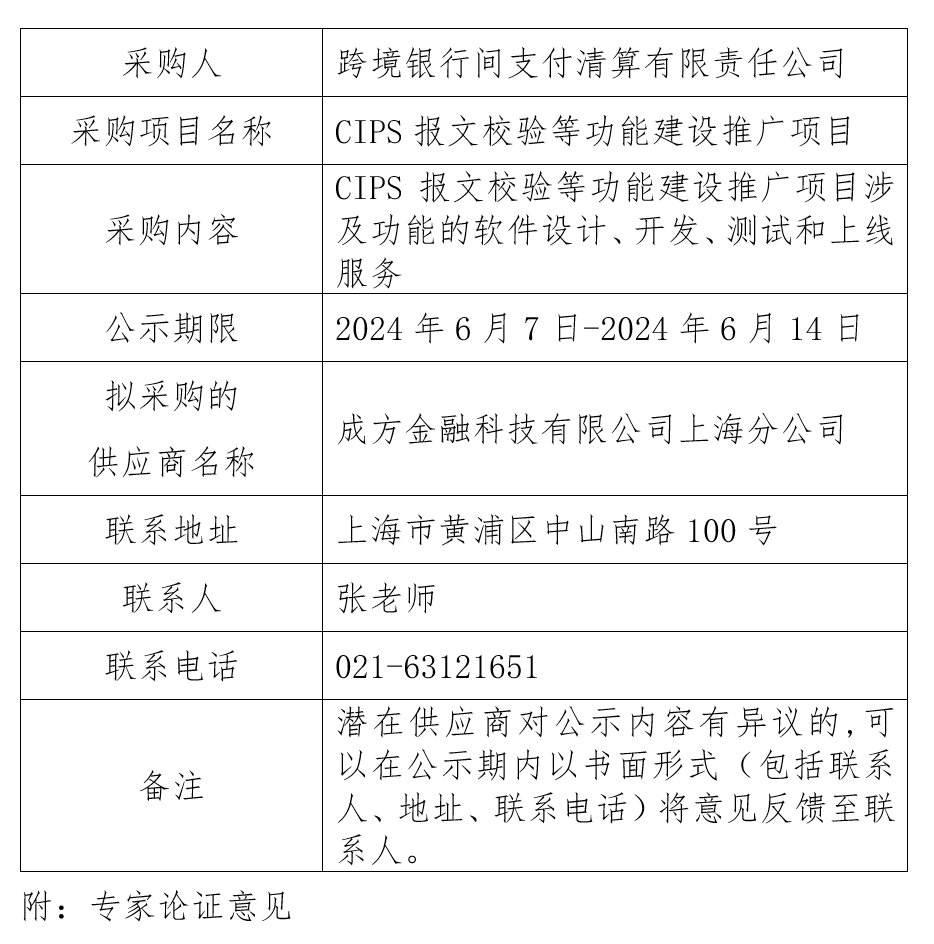 | 采购人 | 跨境银行间支付清算有限责任公司 |
|---|---|
| 采购项目名称 | CIPS 报文校验等功能建设推广项目 |
| 采购内容 | CIPS 报文校验等功能建设推广项目涉及功能的软件设计、开发、测试和上线服务 |
| 公示期限 | 2024 年 6 月 7 日-2024 年 6 月 14 日 |
| 拟采购的供应商名称 | 成方金融科技有限公司上海分公司 |
| 联系地址 | 上海市黄浦区中山南路 100 号 |
| 联系人 | 张老师 |
| 联系电话 | 021-63121651 |
| 备注 | 潜在供应商对公示内容有异议的，可以在公示期内以书面形式（包括联系人、地址、联系电话）将意见反馈至联系人。 |

附：专家论证意见